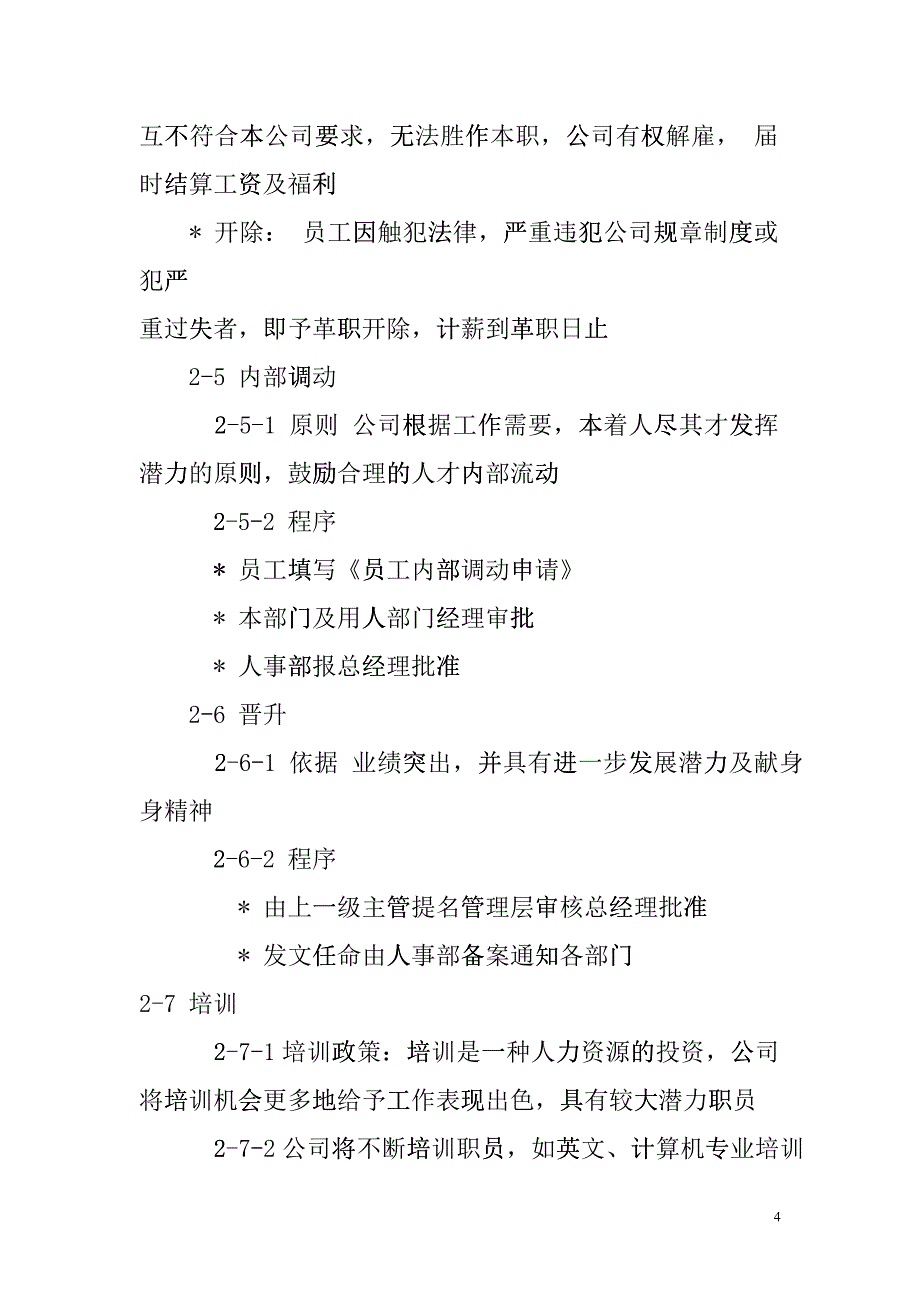 互不符合本公司要求，无法胜作本职，公司有权解雇， 届时结算工资及福利

＊ 开除： 员工因触犯法律，严重违犯公司规章制度或犯严

重过失者，即予革职开除，计薪到革职日止

2-5 内部调动

2-5-1 原则 公司根据工作需要，本着人尽其才发挥潜力的原则，鼓励合理的人才内部流动

2-5-2 程序

＊ 员工填写《员工内部调动申请》

＊ 本部门及用人部门经理审批

＊ 人事部报总经理批准

2-6 晋升

2-6-1 依据 业绩突出，并具有进一步发展潜力及献身身精神

2-6-2 程序

＊ 由上一级主管提名管理层审核总经理批准

＊ 发文任命由人事部备案通知各部门

2-7 培训

2-7-1 培训政策：培训是一种人力资源的投资，公司将培训机会更多地给予工作表现出色，具有较大潜力职员

2-7-2 公司将不断培训职员，如英文、计算机专业培训

4